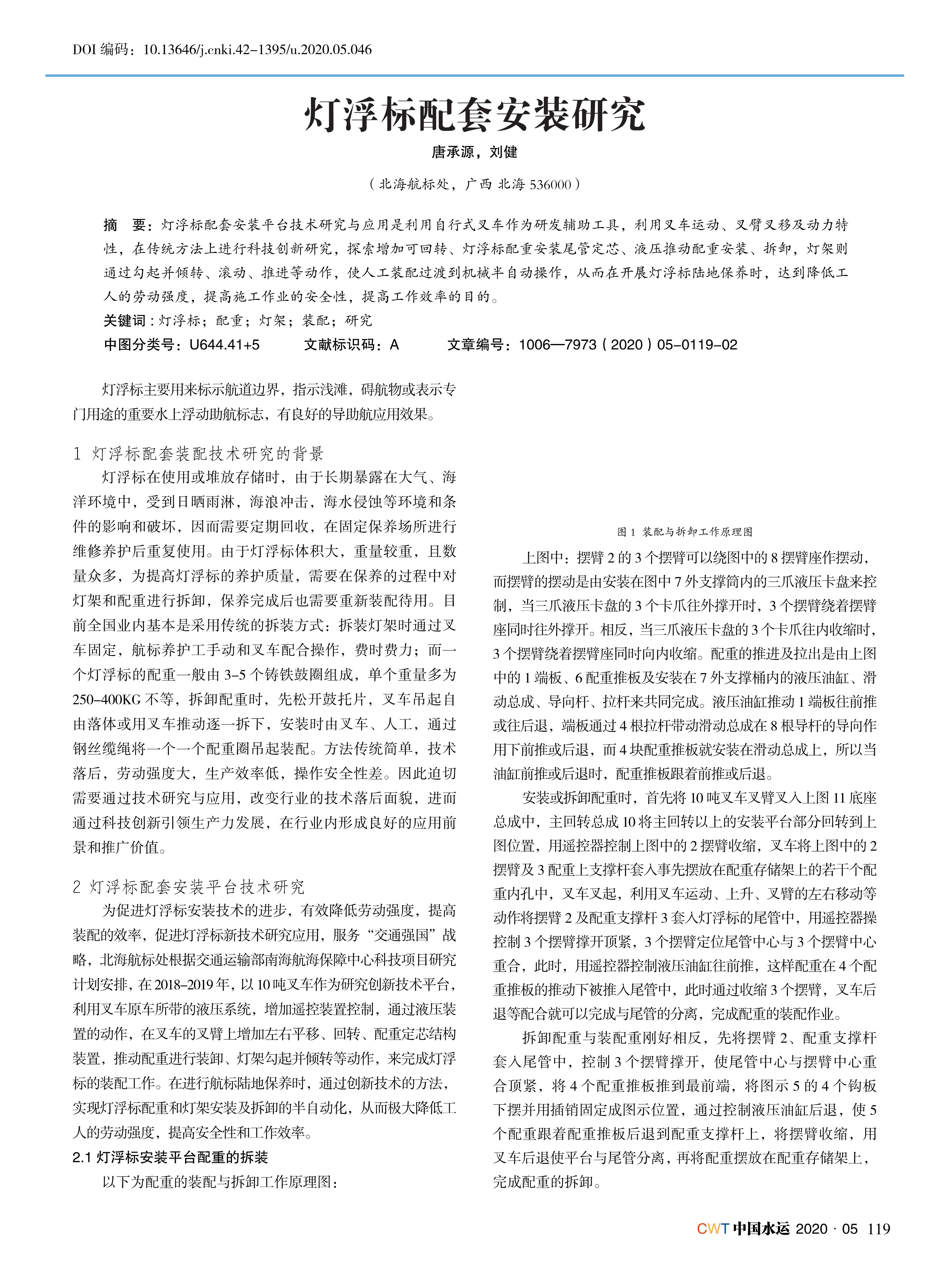 DOI 编码：10.13646/j.cnki.42-1395/u.2020.05.046

灯浮标配套安装研究

唐承源，刘健

（北海航标处，广西 北海 536000）

摘　要：灯浮标配套安装平台技术研究与应用是利用自行式叉车作为研发辅助工具，利用叉车运动、叉臂叉移及动力特性，在传统方法上进行科技创新研究，探索增加可回转、灯浮标配重安装尾管定芯、液压推动配重安装、拆卸，灯架则通过勾起并倾转、滚动、推进等动作，使人工装配过渡到机械半自动操作，从而在开展灯浮标陆地保养时，达到降低工人的劳动强度，提高施工作业的安全性，提高工作效率的目的。

关键词：灯浮标；配重；灯架；装配；研究

中图分类号：U644.41+5　　文献标识码：A　　文章编号：1006—7973（2020）05-0119-02

灯浮标主要用来标示航道边界，指示浅滩，碍航物或表示专门用途的重要水上浮动助航标志，有良好的导助航应用效果。

1 灯浮标配套装配技术研究的背景

灯浮标在使用或堆放存储时，由于长期暴露在大气、海洋环境中，受到日晒雨淋，海浪冲击，海水侵蚀等环境和条件的影响和破坏，因而需要定期回收，在固定保养场所进行维修养护后重复使用。由于灯浮标体积大，重量较重，且数量众多，为提高灯浮标的养护质量，需要在保养的过程中对灯架和配重进行拆卸，保养完成后也需要重新装配待用。目前全国业内基本是采用传统的拆装方式：拆装灯架时通过叉车固定，航标养护工手动和叉车配合操作，费时费力；而一个灯浮标的配重一般由 3-5 个铸铁鼓圈组成，单个重量多为 250-400KG 不等，拆卸配重时，先松开鼓托片，叉车吊起自由落体或用叉车推动逐一拆下，安装时由叉车、人工，通过钢丝缆绳将一个一个配重圈吊起装配。方法传统简单，技术落后，劳动强度大，生产效率低，操作安全性差。因此迫切需要通过技术研究与应用，改变行业的技术落后面貌，进而通过科技创新引领生产力发展，在行业内形成良好的应用前景和推广价值。

2 灯浮标配套安装平台技术研究

为促进灯浮标安装技术的进步，有效降低劳动强度，提高装配的效率，促进灯浮标新技术研究应用，服务“交通强国”战略，北海航标处根据交通运输部南海航海保障中心科技项目研究计划安排，在 2018-2019 年，以 10 吨叉车作为研究创新技术平台，利用叉车原车所带的液压系统，增加遥控装置控制，通过液压装置的动作，在叉车的叉臂上增加左右平移、回转、配重定芯结构装置，推动配重进行装卸、灯架勾起并倾转等动作，来完成灯浮标的装配工作。在进行航标陆地保养时，通过创新技术的方法，实现灯浮标配重和灯架安装及拆卸的半自动化，从而极大降低工人的劳动强度，提高安全性和工作效率。

2.1 灯浮标安装平台配重的拆装

以下为配重的装配与拆卸工作原理图：

图 1 装配与拆卸工作原理图

上图中：摆臂 2 的 3 个摆臂可以绕图中的 8 摆臂座作摆动，而摆臂的摆动是由安装在图中 7 外支撑筒内的三爪液压卡盘来控制，当三爪液压卡盘的 3 个卡爪往外撑开时，3 个摆臂绕着摆臂座同时往外撑开。相反，当三爪液压卡盘的 3 个卡爪往内收缩时，3 个摆臂绕着摆臂座同时向内收缩。配重的推进及拉出是由上图中的 1 端板、6 配重推板及安装在 7 外支撑桶内的液压油缸、滑动总成、导向杆、拉杆来共同完成。液压油缸推动 1 端板往前推或往后退，端板通过 4 根拉杆带动滑动总成在 8 根导杆的导向作用下前推或后退，而 4 块配重推板就安装在滑动总成上，所以当油缸前推或后退时，配重推板跟着前推或后退。

安装或拆卸配重时，首先将 10 吨叉车叉臂叉入上图 11 底座总成中，主回转总成 10 将主回转以上的安装平台部分回转到上图位置，用遥控器控制上图中的 2 摆臂收缩，叉车将上图中的 2 摆臂及 3 配重上支撑杆套入事先摆放在配重存储架上的若干个配重内孔中，叉车叉起，利用叉车运动、上升、叉臂的左右移动等动作将摆臂 2 及配重支撑杆 3 套入灯浮标的尾管中，用遥控器操控制 3 个摆臂撑开顶紧，3 个摆臂定位尾管中心与 3 个摆臂中心重合，此时，用遥控器控制液压油缸往前推，这样配重在 4 个配重推板的推动下被推入尾管中，此时通过收缩 3 个摆臂，叉车后退等配合就可以完成与尾管的分离，完成配重的装配作业。

拆卸配重与装配重刚好相反，先将摆臂 2、配重支撑杆套入尾管中，控制 3 个摆臂撑开，使尾管中心与摆臂中心重合顶紧，将 4 个配重推板推到最前端，将图示 5 的 4 个钩板下摆并用插销固定成图示位置，通过控制液压油缸后退，使 5 个配重跟着配重推板后退到配重支撑杆上，将摆臂收缩，用叉车后退使平台与尾管分离，再将配重摆放在配重存储架上，完成配重的拆卸。

CWT 中国水运 2020 · 05 119